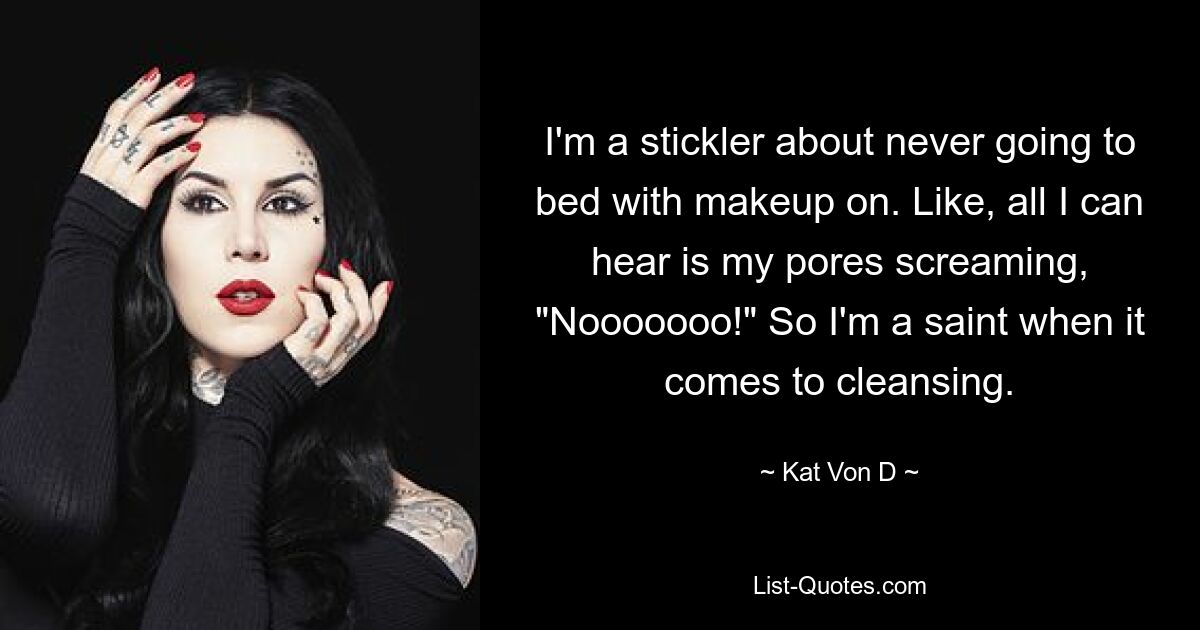 I'm a stickler about never going to bed with makeup on. Like, all I can hear is my pores screaming, "Nooooooo!" So I'm a saint when it comes to cleansing.

~ Kat Von D ~

List-Quotes.com